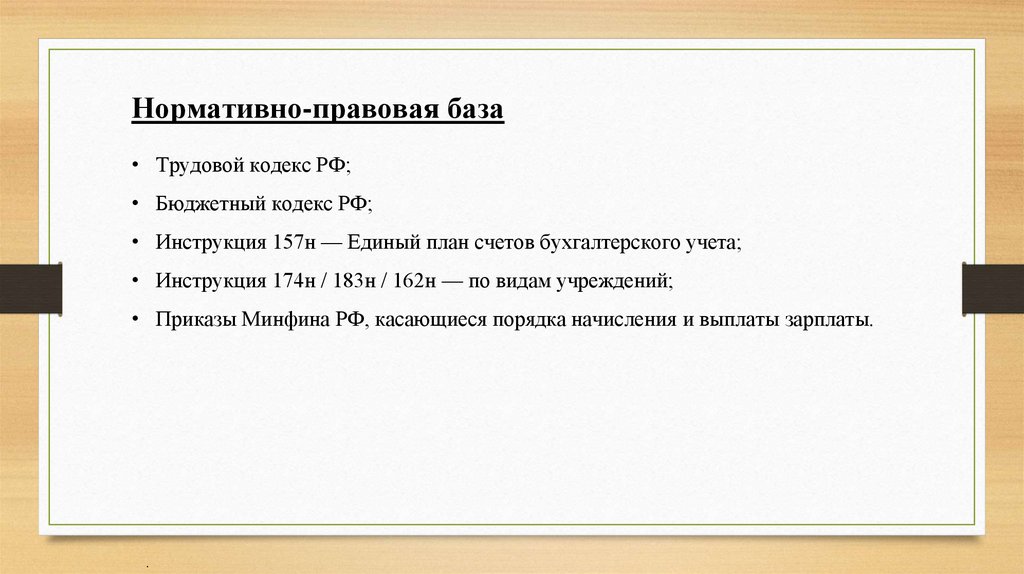 Нормативно-правовая база

• Трудовой кодекс РФ;

• Бюджетный кодекс РФ;

• Инструкция 157н — Единый план счетов бухгалтерского учета;

• Инструкция 174н / 183н / 162н — по видам учреждений;

• Приказы Минфина РФ, касающиеся порядка начисления и выплаты зарплаты.